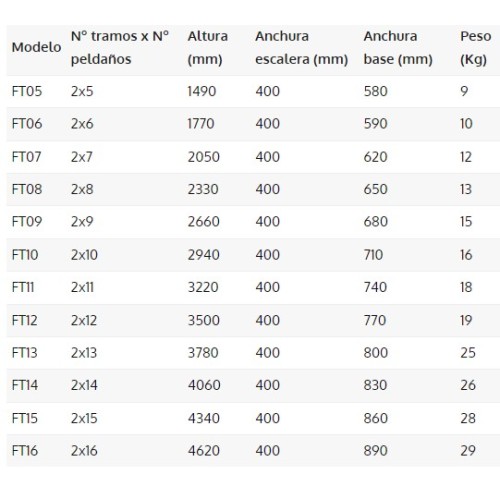 | Modelo | N° tramos x N° peldaños | Altura (mm) | Anchura escalera (mm) | Anchura base (mm) | Peso (Kg) |
|---|---|---|---|---|---|
| FT05 | 2x5 | 1490 | 400 | 580 | 9 |
| FT06 | 2x6 | 1770 | 400 | 590 | 10 |
| FT07 | 2x7 | 2050 | 400 | 620 | 12 |
| FT08 | 2x8 | 2330 | 400 | 650 | 13 |
| FT09 | 2x9 | 2660 | 400 | 680 | 15 |
| FT10 | 2x10 | 2940 | 400 | 710 | 16 |
| FT11 | 2x11 | 3220 | 400 | 740 | 18 |
| FT12 | 2x12 | 3500 | 400 | 770 | 19 |
| FT13 | 2x13 | 3780 | 400 | 800 | 25 |
| FT14 | 2x14 | 4060 | 400 | 830 | 26 |
| FT15 | 2x15 | 4340 | 400 | 860 | 28 |
| FT16 | 2x16 | 4620 | 400 | 890 | 29 |